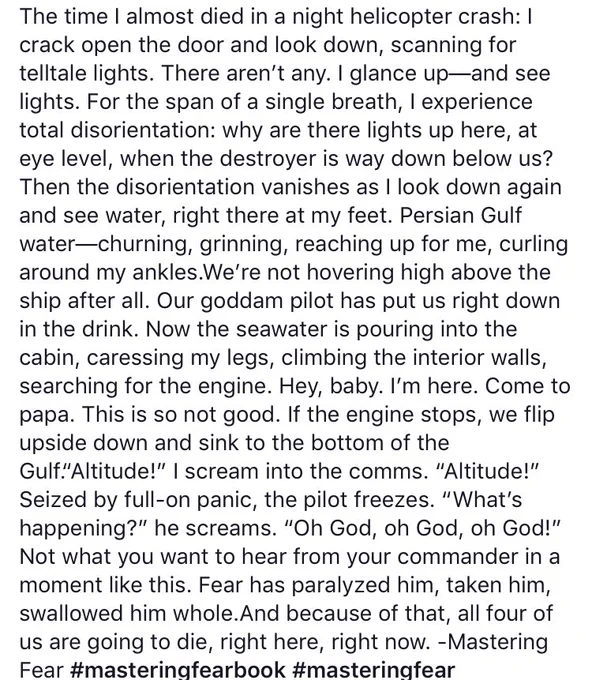 The time I almost died in a night helicopter crash: I crack open the door and look down, scanning for telltale lights. There aren't any. I glance up—and see lights. For the span of a single breath, I experience total disorientation: why are there lights up here, at eye level, when the destroyer is way down below us? Then the disorientation vanishes as I look down again and see water, right there at my feet. Persian Gulf water—churning, grinning, reaching up for me, curling around my ankles.We're not hovering high above the ship after all. Our goddam pilot has put us right down in the drink. Now the seawater is pouring into the cabin, caressing my legs, climbing the interior walls, searching for the engine. Hey, baby. I'm here. Come to papa. This is so not good. If the engine stops, we flip upside down and sink to the bottom of the Gulf."Altitude!" I scream into the comms. "Altitude!" Seized by full-on panic, the pilot freezes. "What's happening?" he screams. "Oh God, oh God, oh God!" Not what you want to hear from your commander in a moment like this. Fear has paralyzed him, taken him, swallowed him whole.And because of that, all four of us are going to die, right here, right now. -Mastering Fear #masteringfearbook #masteringfear